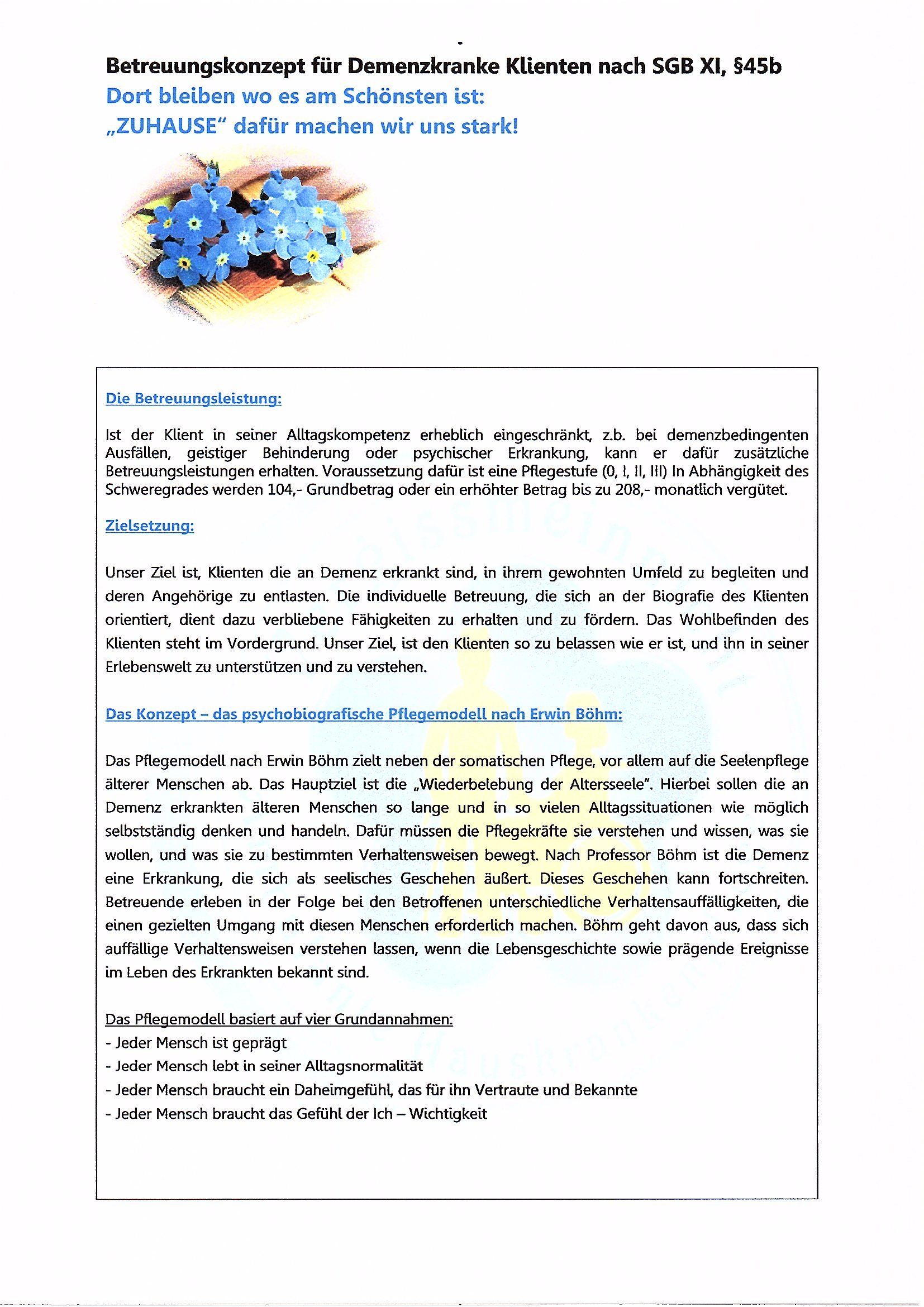 Betreuungskonzept für Demenzkranke Klienten nach SGB XI, §45b
Dort bleiben wo es am Schönsten ist:
„ZUHAUSE" dafür machen wir uns stark!

Die Betreuungsleistung:

Ist der Klient in seiner Alltagskompetenz erheblich eingeschränkt, z.b. bei demenzbedingenten Ausfällen, geistiger Behinderung oder psychischer Erkrankung, kann er dafür zusätzliche Betreuungsleistungen erhalten. Voraussetzung dafür ist eine Pflegestufe (0, I, II, III) In Abhängigkeit des Schweregrades werden 104,- Grundbetrag oder ein erhöhter Betrag bis zu 208,- monatlich vergütet.

Zielsetzung:

Unser Ziel ist, Klienten die an Demenz erkrankt sind, in ihrem gewohnten Umfeld zu begleiten und deren Angehörige zu entlasten. Die individuelle Betreuung, die sich an der Biografie des Klienten orientiert, dient dazu verbliebene Fähigkeiten zu erhalten und zu fördern. Das Wohlbefinden des Klienten steht im Vordergrund. Unser Ziel, ist den Klienten so zu belassen wie er ist, und ihn in seiner Erlebenswelt zu unterstützen und zu verstehen.

Das Konzept – das psychobiografische Pflegemodell nach Erwin Böhm:

Das Pflegemodell nach Erwin Böhm zielt neben der somatischen Pflege, vor allem auf die Seelenpflege älterer Menschen ab. Das Hauptziel ist die „Wiederbelebung der Altersseele". Hierbei sollen die an Demenz erkrankten älteren Menschen so lange und in so vielen Alltagssituationen wie möglich selbstständig denken und handeln. Dafür müssen die Pflegekräfte sie verstehen und wissen, was sie wollen, und was sie zu bestimmten Verhaltensweisen bewegt. Nach Professor Böhm ist die Demenz eine Erkrankung, die sich als seelisches Geschehen äußert. Dieses Geschehen kann fortschreiten. Betreuende erleben in der Folge bei den Betroffenen unterschiedliche Verhaltensauffälligkeiten, die einen gezielten Umgang mit diesen Menschen erforderlich machen. Böhm geht davon aus, dass sich auffällige Verhaltensweisen verstehen lassen, wenn die Lebensgeschichte sowie prägende Ereignisse im Leben des Erkrankten bekannt sind.

Das Pflegemodell basiert auf vier Grundannahmen:
- Jeder Mensch ist geprägt
- Jeder Mensch lebt in seiner Alltagsnormalität
- Jeder Mensch braucht ein Daheimgefühl, das für ihn Vertraute und Bekannte
- Jeder Mensch braucht das Gefühl der Ich – Wichtigkeit